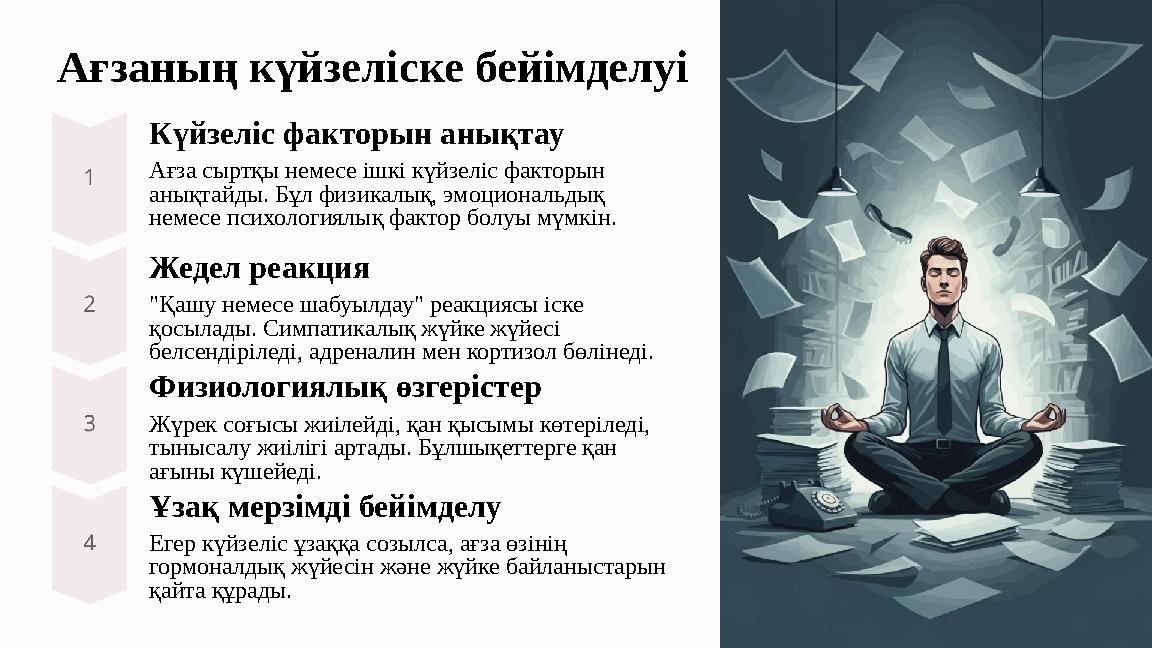 Ағзаның күйзеліске бейімделуі

1

Күйзеліс факторын анықтау

Ағза сыртқы немесе ішкі күйзеліс факторын анықтайды. Бұл физикалық, эмоциональдық немесе психологиялық фактор болуы мүмкін.

2

Жедел реакция

"Қашу немесе шабуылдау" реакциясы іске қосылады. Симпатикалық жүйке жүйесі белсендіріледі, адреналин мен кортизол бөлінеді.

3

Физиологиялық өзгерістер

Жүрек соғысы жиілейді, қан қысымы көтеріледі, тынысалу жиілігі артады. Бұлшықеттерге қан ағыны күшейеді.

4

Ұзақ мерзімді бейімделу

Егер күйзеліс ұзаққа созылса, ағза өзінің гормоналдық жүйесін және жүйке байланыстарын қайта құрады.